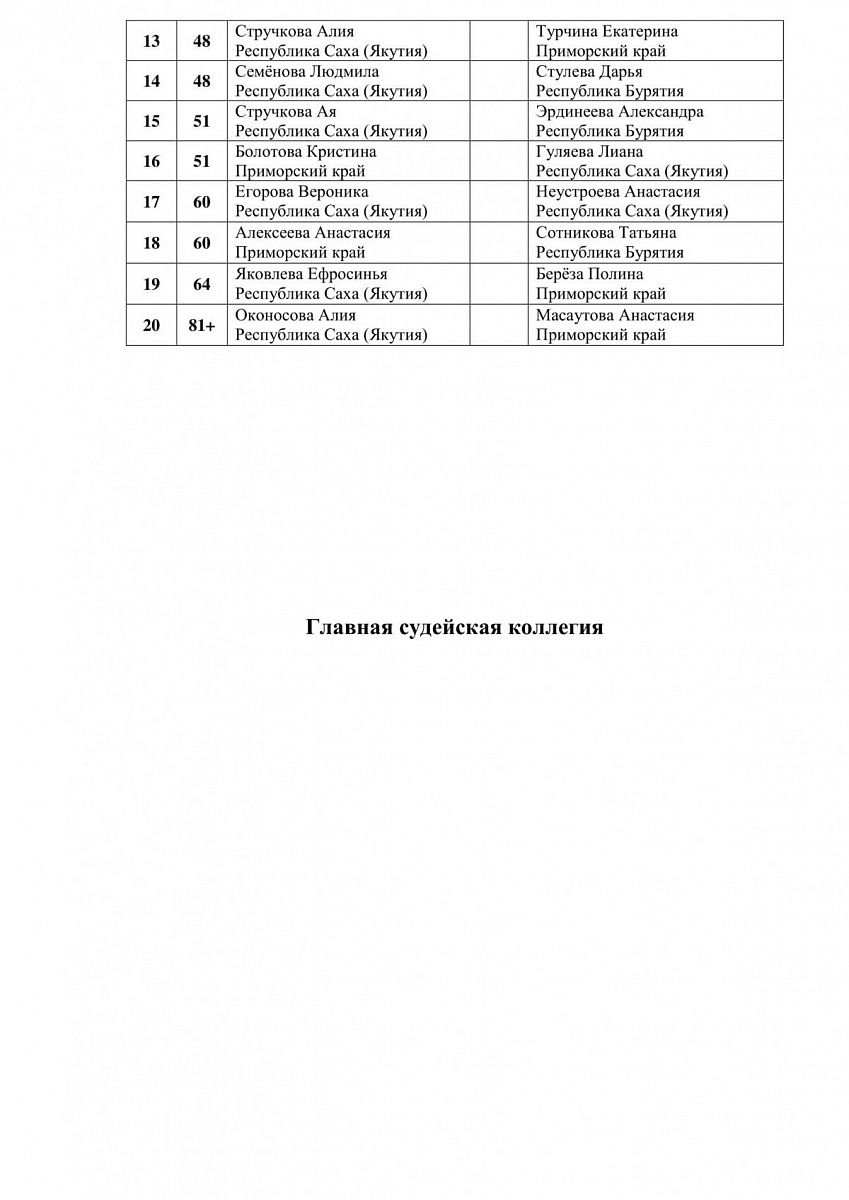 | 13 | 48 | Стручкова Алия Республика Саха (Якутия) |  | Турчина Екатерина Приморский край |
|---|---|---|---|---|
| 14 | 48 | Семёнова Людмила Республика Саха (Якутия) |  | Стулева Дарья Республика Бурятия |
| 15 | 51 | Стручкова Ая Республика Саха (Якутия) |  | Эрдинеева Александра Республика Бурятия |
| 16 | 51 | Болотова Кристина Приморский край |  | Гуляева Лиана Республика Саха (Якутия) |
| 17 | 60 | Егорова Вероника Республика Саха (Якутия) |  | Неустроева Анастасия Республика Саха (Якутия) |
| 18 | 60 | Алексеева Анастасия Приморский край |  | Сотникова Татьяна Республика Бурятия |
| 19 | 64 | Яковлева Ефросинья Республика Саха (Якутия) |  | Берёза Полина Приморский край |
| 20 | 81+ | Оконосова Алия Республика Саха (Якутия) |  | Масаутова Анастасия Приморский край |

Главная судейская коллегия